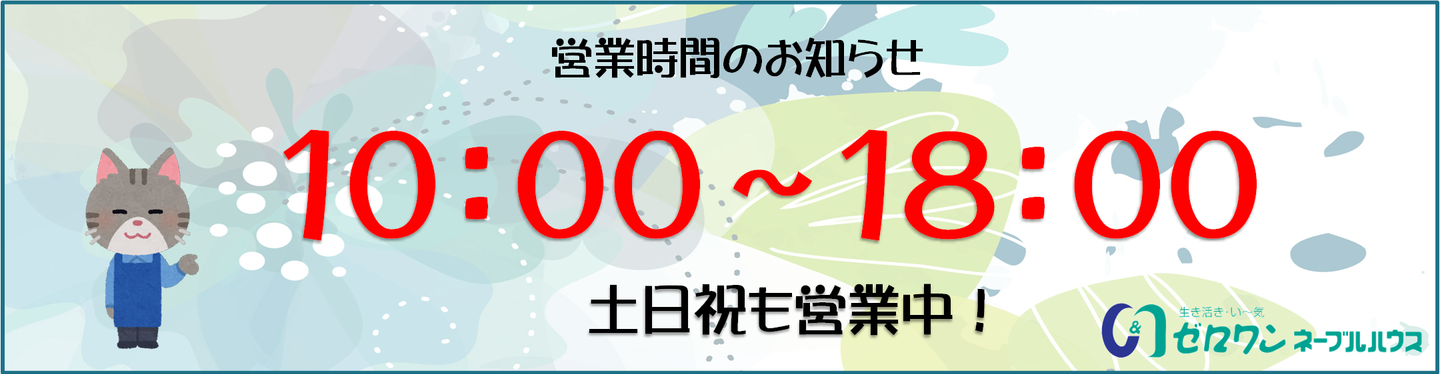 営業時間のお知らせ

10：00～18：00

土日祝も営業中！

生き活き・いい気

ゼロワン ネーブルハウス